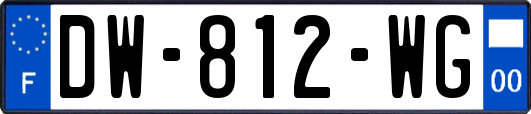 F
DW-812-WG
00